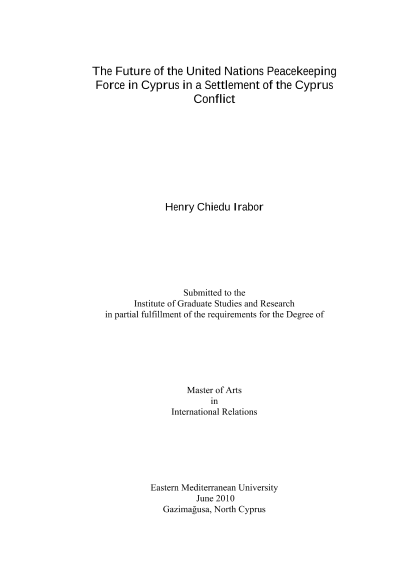 The Future of the United Nations Peacekeeping Force in Cyprus in a Settlement of the Cyprus Conflict

Henry Chiedu Irabor

Submitted to the
Institute of Graduate Studies and Research
in partial fulfillment of the requirements for the Degree of

Master of Arts
in
International Relations

Eastern Mediterranean University
June 2010
Gazimağusa, North Cyprus